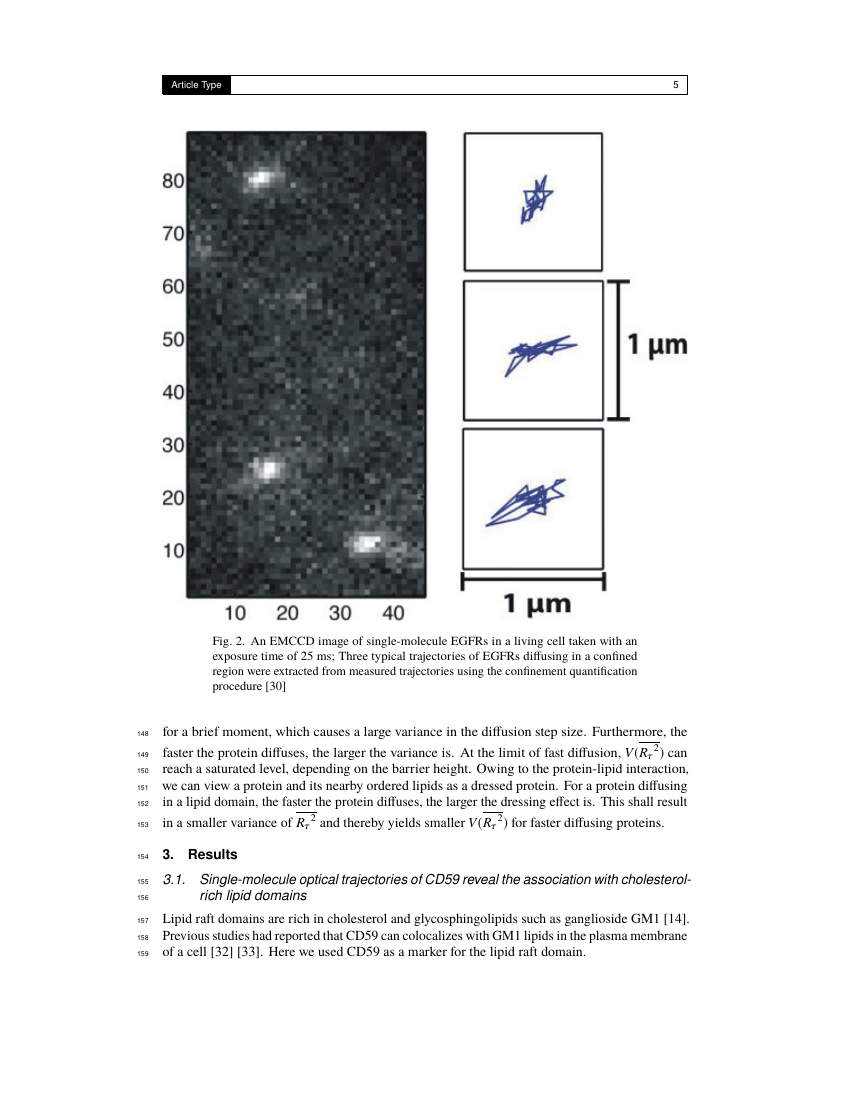 Article Type 5

80
70
60
50
40
30
20
10
10 20 30 40

1 μm

1 μm

Fig. 2. An EMCCD image of single-molecule EGFRs in a living cell taken with an exposure time of 25 ms; Three typical trajectories of EGFRs diffusing in a confined region were extracted from measured trajectories using the confinement quantification procedure [30]

148 for a brief moment, which causes a large variance in the diffusion step size. Furthermore, the
149 faster the protein diffuses, the larger the variance is. At the limit of fast diffusion, $V(\overline{R_\tau{}^2})$ can
150 reach a saturated level, depending on the barrier height. Owing to the protein-lipid interaction,
151 we can view a protein and its nearby ordered lipids as a dressed protein. For a protein diffusing
152 in a lipid domain, the faster the protein diffuses, the larger the dressing effect is. This shall result
153 in a smaller variance of $\overline{R_\tau{}^2}$ and thereby yields smaller $V(\overline{R_\tau{}^2})$ for faster diffusing proteins.

154 3. Results

155 3.1. Single-molecule optical trajectories of CD59 reveal the association with cholesterol-
156 rich lipid domains

157 Lipid raft domains are rich in cholesterol and glycosphingolipids such as ganglioside GM1 [14].
158 Previous studies had reported that CD59 can colocalizes with GM1 lipids in the plasma membrane
159 of a cell [32] [33]. Here we used CD59 as a marker for the lipid raft domain.